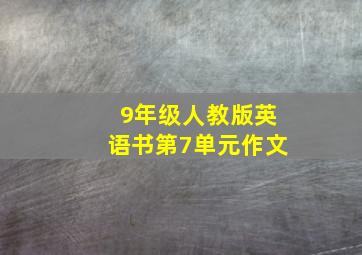 9年级人教版英语书第7单元作文